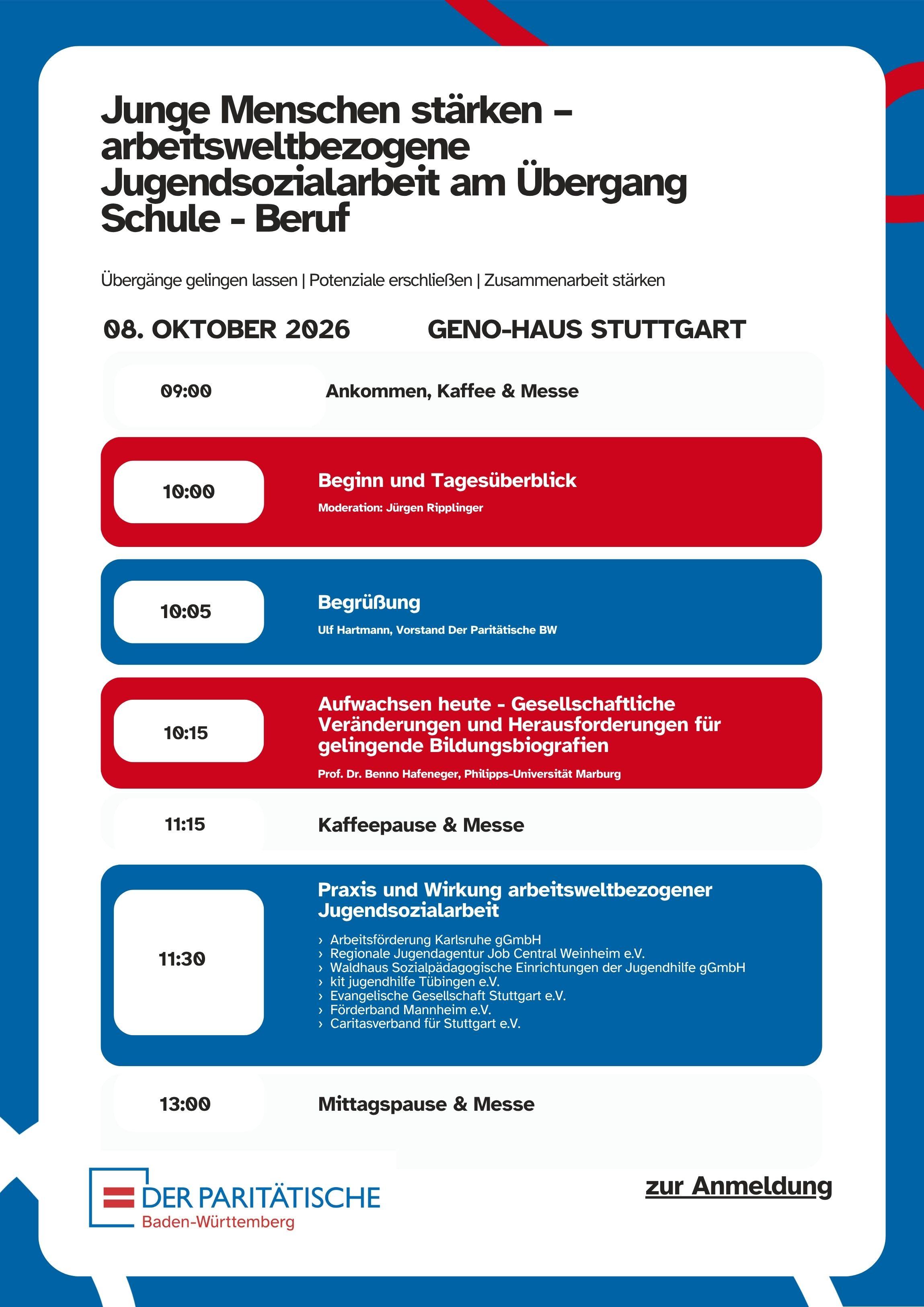 Junge Menschen stärken – arbeitsweltbezogene Jugendsozialarbeit am Übergang Schule - Beruf

Übergänge gelingen lassen | Potenziale erschließen | Zusammenarbeit stärken

08. OKTOBER 2026

GENO-HAUS STUTTGART

09:00

Ankommen, Kaffee & Messe

10:00

Beginn und Tagesüberblick

Moderation: Jürgen Ripplinger

10:05

Begrüßung

Ulf Hartmann, Vorstand Der Paritätische BW

10:15

Aufwachsen heute - Gesellschaftliche Veränderungen und Herausforderungen für gelingende Bildungsbiografien

Prof. Dr. Benno Hafeneger, Philipps-Universität Marburg

11:15

Kaffeepause & Messe

11:30

Praxis und Wirkung arbeitsweltbezogener Jugendsozialarbeit

› Arbeitsförderung Karlsruhe gGmbH
› Regionale Jugendagentur Job Central Weinheim e.V.
› Waldhaus Sozialpädagogische Einrichtungen der Jugendhilfe gGmbH
› kit jugendhilfe Tübingen e.V.
› Evangelische Gesellschaft Stuttgart e.V.
› Förderband Mannheim e.V.
› Caritasverband für Stuttgart e.V.

13:00

Mittagspause & Messe

DER PARITÄTISCHE
Baden-Württemberg

zur Anmeldung